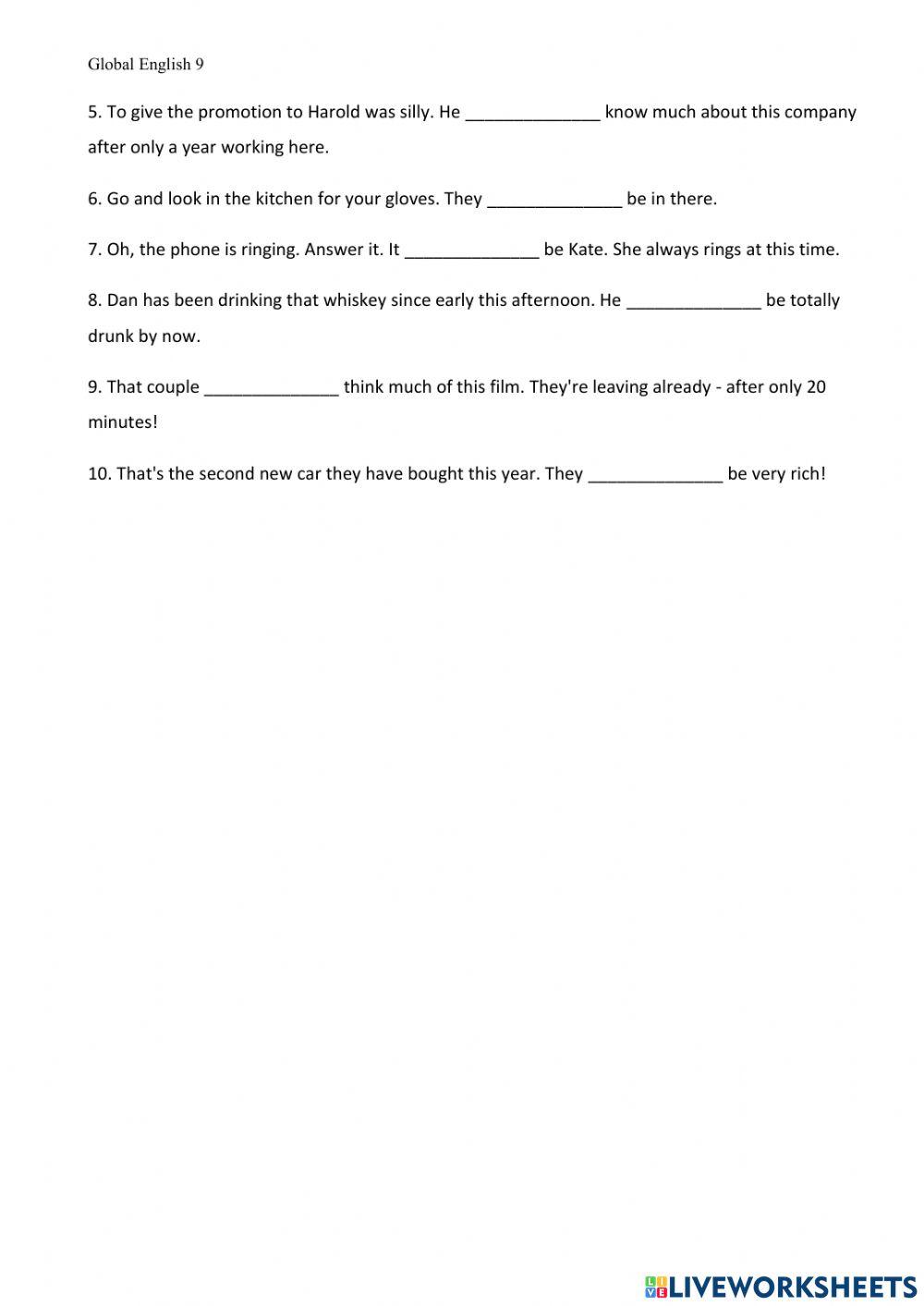 Global English 9

5. To give the promotion to Harold was silly. He ______________ know much about this company after only a year working here.

6. Go and look in the kitchen for your gloves. They ______________ be in there.

7. Oh, the phone is ringing. Answer it. It ______________ be Kate. She always rings at this time.

8. Dan has been drinking that whiskey since early this afternoon. He ______________ be totally drunk by now.

9. That couple ______________ think much of this film. They're leaving already - after only 20 minutes!

10. That's the second new car they have bought this year. They ______________ be very rich!

LIVEWORKSHEETS